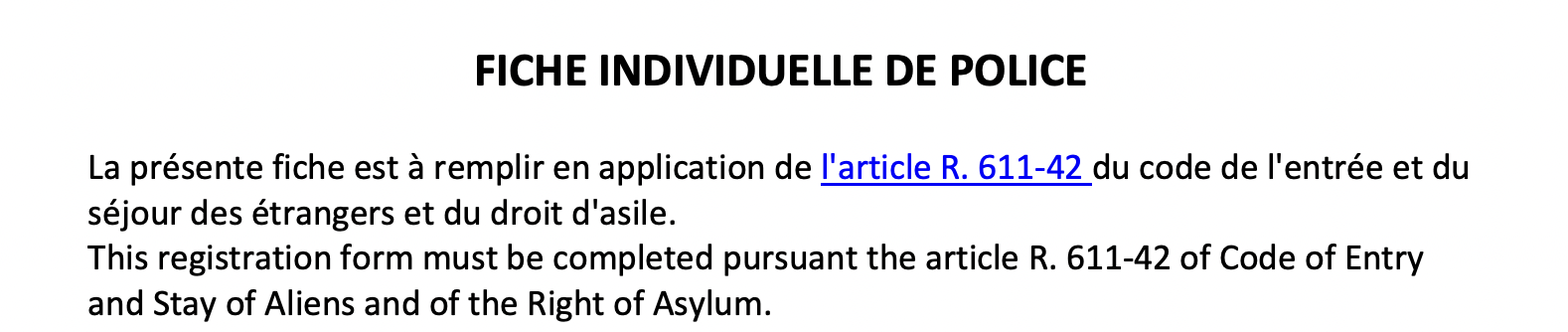 FICHE INDIVIDUELLE DE POLICE

La présente fiche est à remplir en application de l'article R. 611-42 du code de l'entrée et du séjour des étrangers et du droit d'asile.
This registration form must be completed pursuant the article R. 611-42 of Code of Entry and Stay of Aliens and of the Right of Asylum.